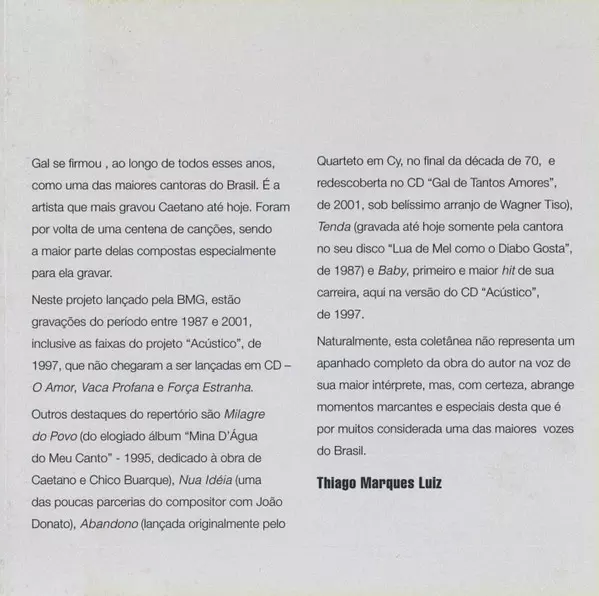 Gal se firmou , ao longo de todos esses anos, como uma das maiores cantoras do Brasil. É a artista que mais gravou Caetano até hoje. Foram por volta de uma centena de canções, sendo a maior parte delas compostas especialmente para ela gravar.

Neste projeto lançado pela BMG, estão gravações do período entre 1987 e 2001, inclusive as faixas do projeto "Acústico", de 1997, que não chegaram a ser lançadas em CD – O Amor, Vaca Profana e Força Estranha.

Outros destaques do repertório são Milagre do Povo (do elogiado álbum "Mina D'Água do Meu Canto" - 1995, dedicado à obra de Caetano e Chico Buarque), Nua Idéia (uma das poucas parcerias do compositor com João Donato), Abandono (lançada originalmente pelo Quarteto em Cy, no final da década de 70, e redescoberta no CD "Gal de Tantos Amores", de 2001, sob belíssimo arranjo de Wagner Tiso), Tenda (gravada até hoje somente pela cantora no seu disco "Lua de Mel como o Diabo Gosta", de 1987) e Baby, primeiro e maior hit de sua carreira, aqui na versão do CD "Acústico", de 1997.

Naturalmente, esta coletânea não representa um apanhado completo da obra do autor na voz de sua maior intérprete, mas, com certeza, abrange momentos marcantes e especiais desta que é por muitos considerada uma das maiores vozes do Brasil.

Thiago Marques Luiz